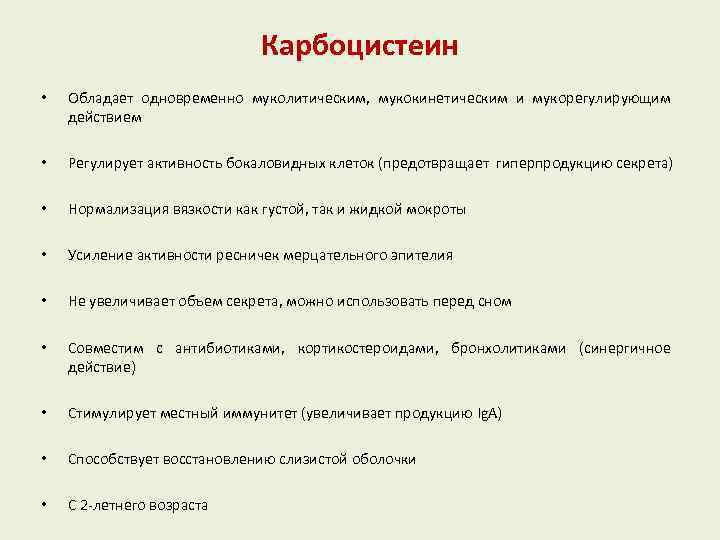 Карбоцистеин

• Обладает одновременно муколитическим, мукокинетическим и мукорегулирующим действием

• Регулирует активность бокаловидных клеток (предотвращает гиперпродукцию секрета)

• Нормализация вязкости как густой, так и жидкой мокроты

• Усиление активности ресничек мерцательного эпителия

• Не увеличивает объем секрета, можно использовать перед сном

• Совместим с антибиотиками, кортикостероидами, бронхолитиками (синергичное действие)

• Стимулирует местный иммунитет (увеличивает продукцию IgA)

• Способствует восстановлению слизистой оболочки

• С 2-летнего возраста